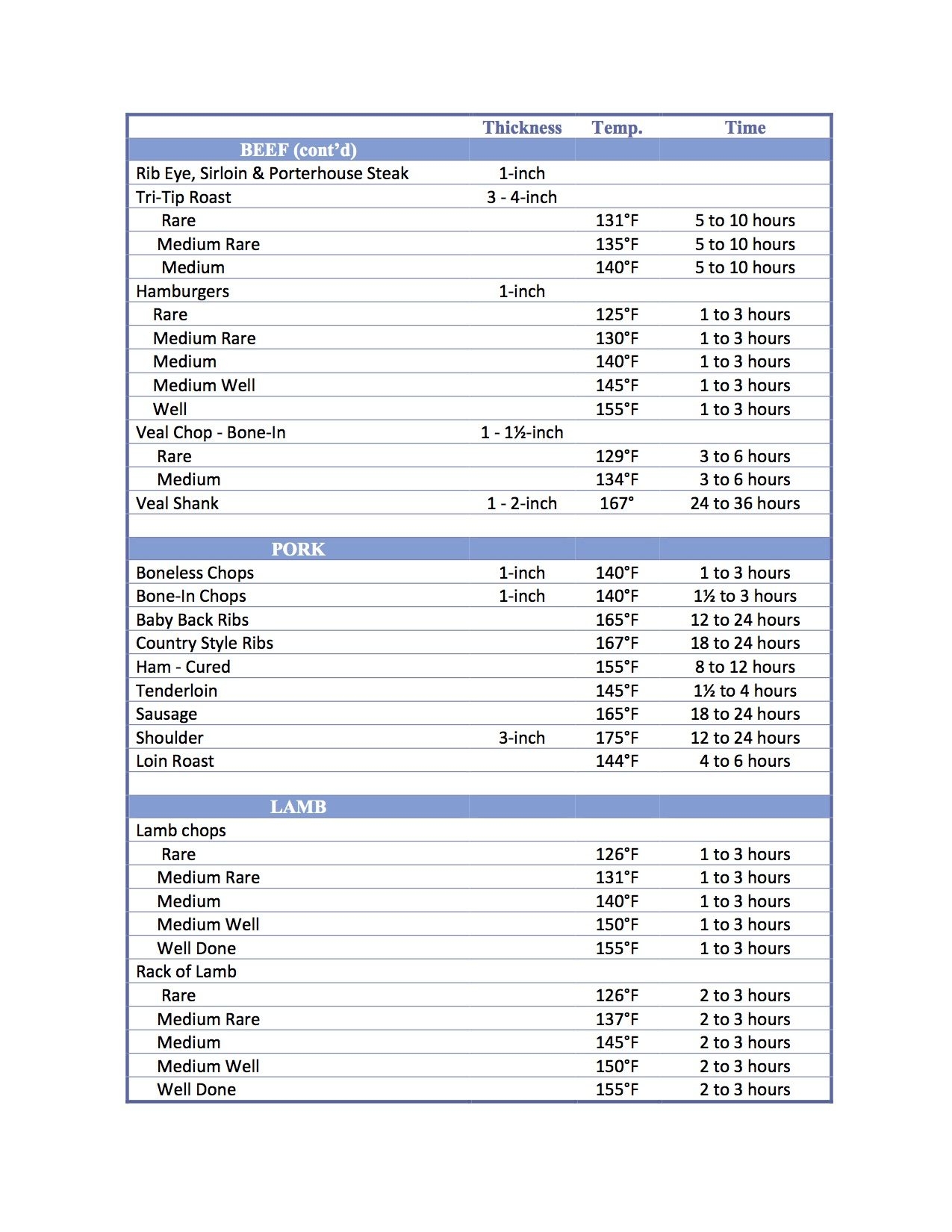 | | Thickness | Temp. | Time |
|---|---|---|---|
| BEEF (cont'd) | | | |
| Rib Eye, Sirloin & Porterhouse Steak | 1-inch | | |
| Tri-Tip Roast | 3 - 4-inch | | |
| Rare | | 131°F | 5 to 10 hours |
| Medium Rare | | 135°F | 5 to 10 hours |
| Medium | | 140°F | 5 to 10 hours |
| Hamburgers | 1-inch | | |
| Rare | | 125°F | 1 to 3 hours |
| Medium Rare | | 130°F | 1 to 3 hours |
| Medium | | 140°F | 1 to 3 hours |
| Medium Well | | 145°F | 1 to 3 hours |
| Well | | 155°F | 1 to 3 hours |
| Veal Chop - Bone-In | 1 - 1½-inch | | |
| Rare | | 129°F | 3 to 6 hours |
| Medium | | 134°F | 3 to 6 hours |
| Veal Shank | 1 - 2-inch | 167° | 24 to 36 hours |
| | | | |
| PORK | | | |
| Boneless Chops | 1-inch | 140°F | 1 to 3 hours |
| Bone-In Chops | 1-inch | 140°F | 1½ to 3 hours |
| Baby Back Ribs | | 165°F | 12 to 24 hours |
| Country Style Ribs | | 167°F | 18 to 24 hours |
| Ham - Cured | | 155°F | 8 to 12 hours |
| Tenderloin | | 145°F | 1½ to 4 hours |
| Sausage | | 165°F | 18 to 24 hours |
| Shoulder | 3-inch | 175°F | 12 to 24 hours |
| Loin Roast | | 144°F | 4 to 6 hours |
| | | | |
| LAMB | | | |
| Lamb chops | | | |
| Rare | | 126°F | 1 to 3 hours |
| Medium Rare | | 131°F | 1 to 3 hours |
| Medium | | 140°F | 1 to 3 hours |
| Medium Well | | 150°F | 1 to 3 hours |
| Well Done | | 155°F | 1 to 3 hours |
| Rack of Lamb | | | |
| Rare | | 126°F | 2 to 3 hours |
| Medium Rare | | 137°F | 2 to 3 hours |
| Medium | | 145°F | 2 to 3 hours |
| Medium Well | | 150°F | 2 to 3 hours |
| Well Done | | 155°F | 2 to 3 hours |